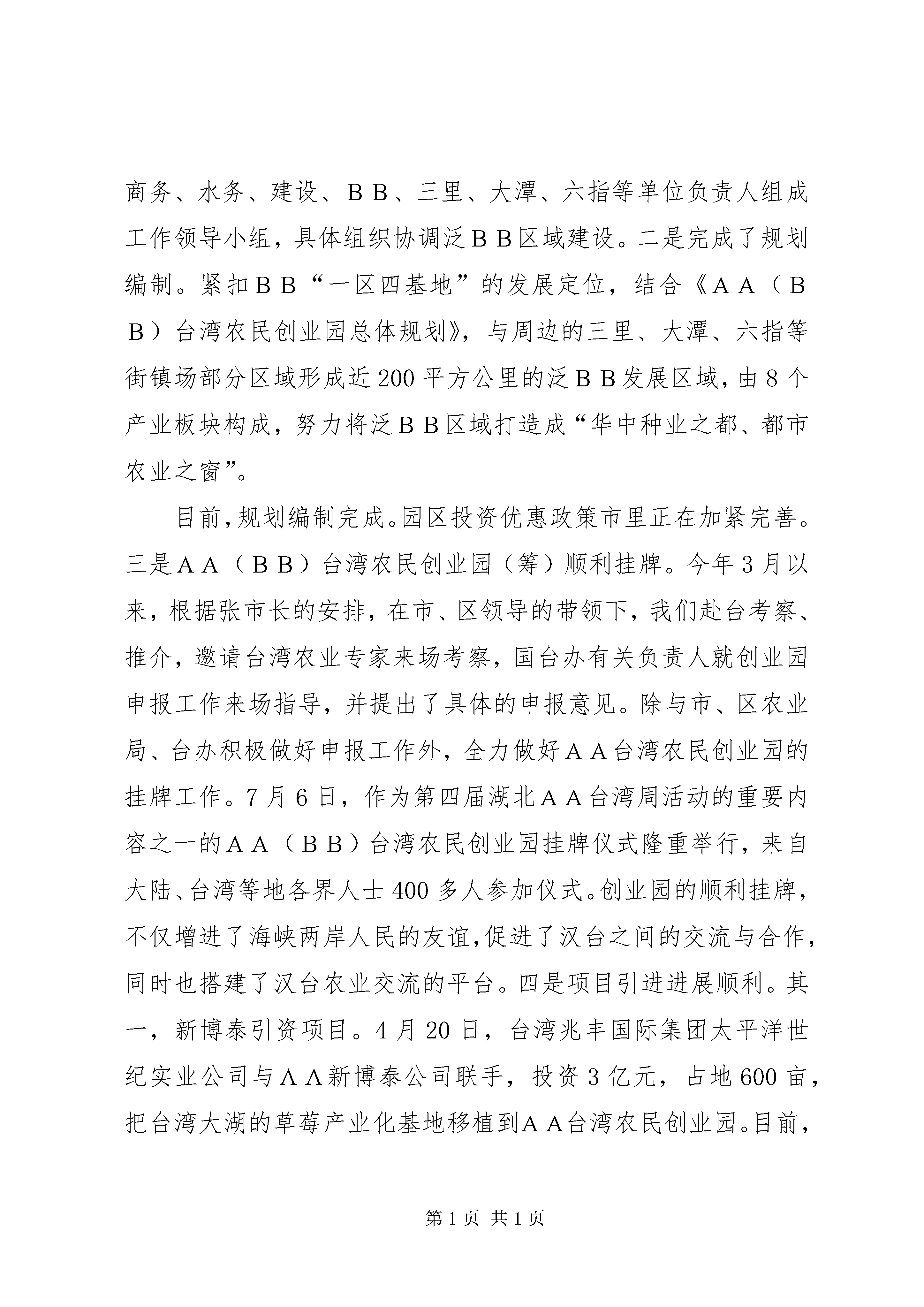 商务、水务、建设、ＢＢ、三里、大潭、六指等单位负责人组成工作领导小组，具体组织协调泛ＢＢ区域建设。二是完成了规划编制。紧扣ＢＢ“一区四基地”的发展定位，结合《ＡＡ（ＢＢ）台湾农民创业园总体规划》，与周边的三里、大潭、六指等街镇场部分区域形成近200平方公里的泛ＢＢ发展区域，由8个产业板块构成，努力将泛ＢＢ区域打造成“华中种业之都、都市农业之窗”。

目前，规划编制完成。园区投资优惠政策市里正在加紧完善。三是ＡＡ（ＢＢ）台湾农民创业园（筹）顺利挂牌。今年3月以来，根据张市长的安排，在市、区领导的带领下，我们赴台考察、推介，邀请台湾农业专家来场考察，国台办有关负责人就创业园申报工作来场指导，并提出了具体的申报意见。除与市、区农业局、台办积极做好申报工作外，全力做好ＡＡ台湾农民创业园的挂牌工作。7月6日，作为第四届湖北ＡＡ台湾周活动的重要内容之一的ＡＡ（ＢＢ）台湾农民创业园挂牌仪式隆重举行，来自大陆、台湾等地各界人士400多人参加仪式。创业园的顺利挂牌，不仅增进了海峡两岸人民的友谊，促进了汉台之间的交流与合作，同时也搭建了汉台农业交流的平台。四是项目引进进展顺利。其一，新博泰引资项目。4月20日，台湾兆丰国际集团太平洋世纪实业公司与ＡＡ新博泰公司联手，投资3亿元，占地600亩，把台湾大湖的草莓产业化基地移植到ＡＡ台湾农民创业园。目前，

第1页 共1页